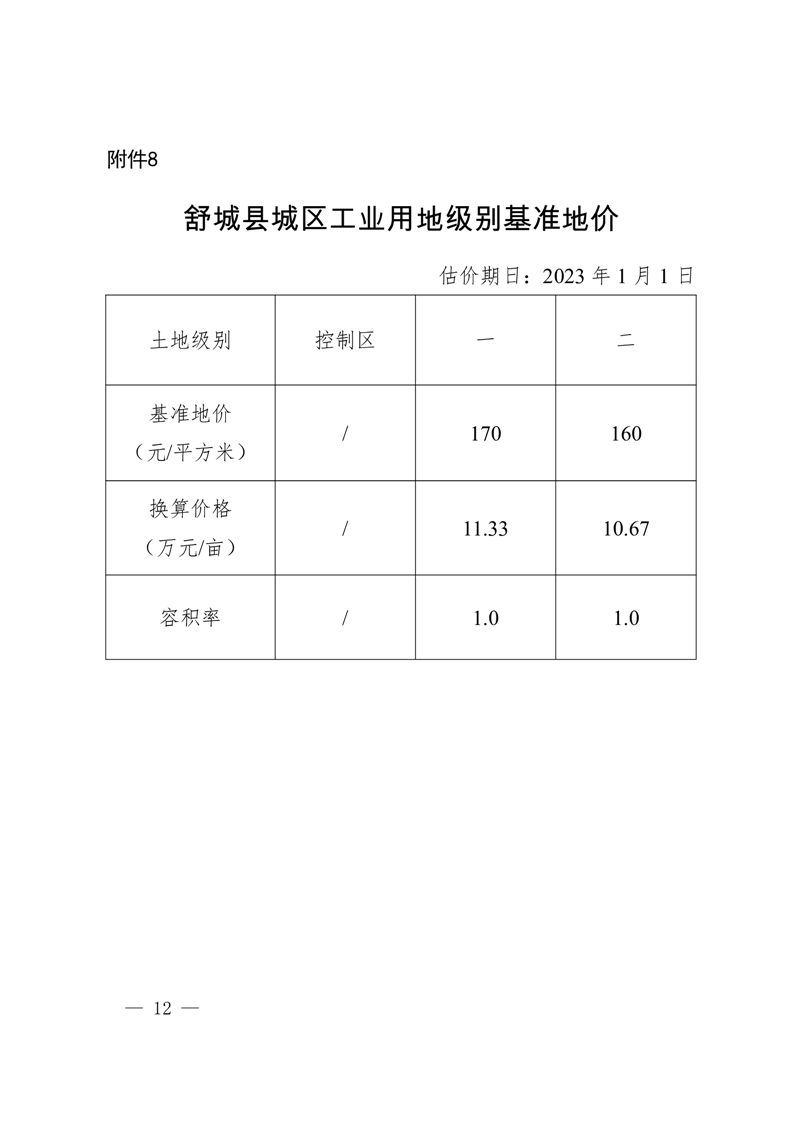 附件8

舒城县城区工业用地级别基准地价

估价期日：2023 年 1 月 1 日

| 土地级别 | 控制区 | 一 | 二 |
|---|---|---|---|
| 基准地价（元/平方米） | / | 170 | 160 |
| 换算价格（万元/亩） | / | 11.33 | 10.67 |
| 容积率 | / | 1.0 | 1.0 |

— 12 —